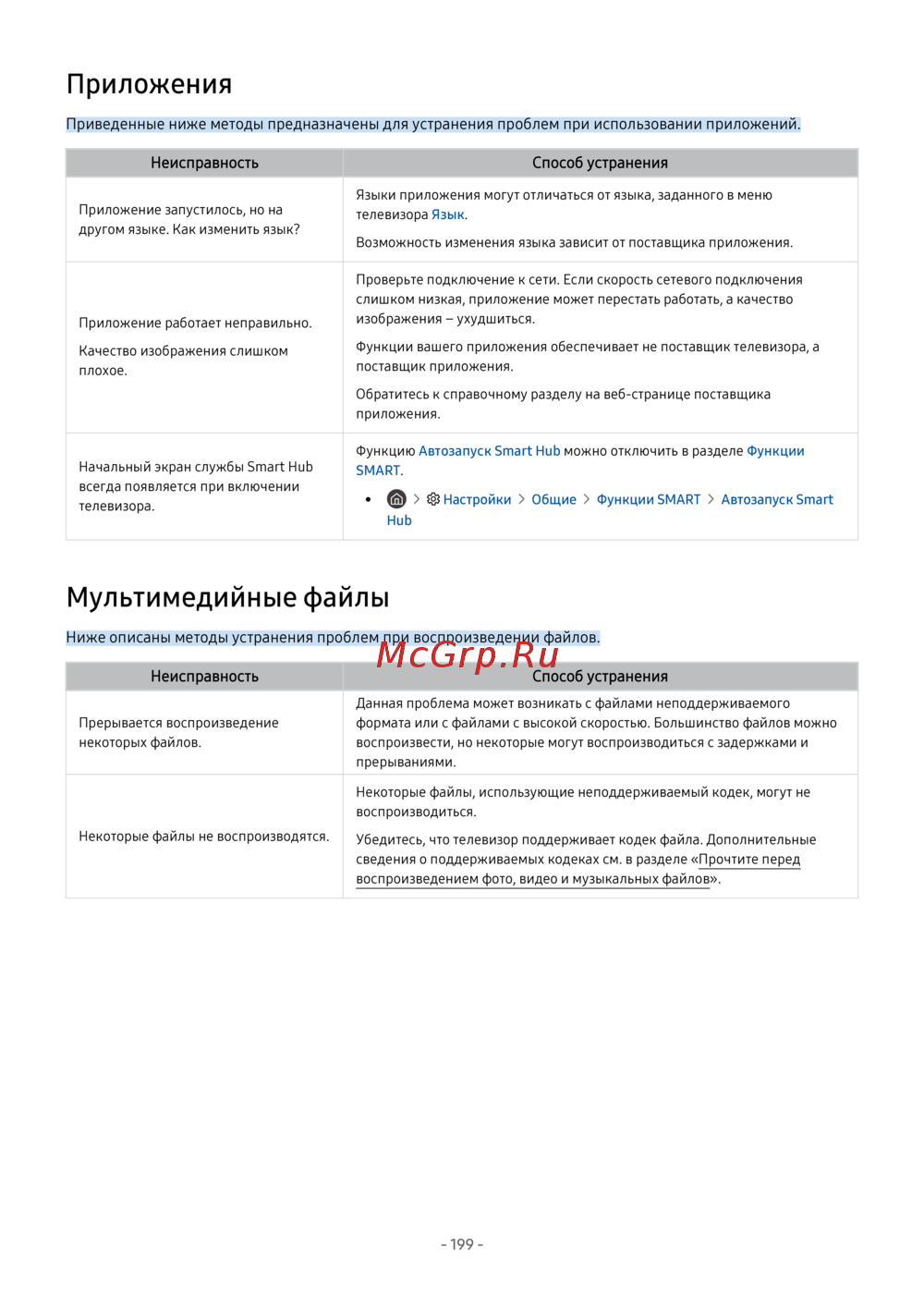 Приложения

Приведенные ниже методы предназначены для устранения проблем при использовании приложений.

| Неисправность | Способ устранения |
|---|---|
| Приложение запустилось, но на другом языке. Как изменить язык? | Языки приложения могут отличаться от языка, заданного в меню телевизора Язык. Возможность изменения языка зависит от поставщика приложения. |
| Приложение работает неправильно. Качество изображения слишком плохое. | Проверьте подключение к сети. Если скорость сетевого подключения слишком низкая, приложение может перестать работать, а качество изображения – ухудшиться. Функции вашего приложения обеспечивает не поставщик телевизора, а поставщик приложения. Обратитесь к справочному разделу на веб-странице поставщика приложения. |
| Начальный экран службы Smart Hub всегда появляется при включении телевизора. | Функцию Автозапуск Smart Hub можно отключить в разделе Функции SMART. • > Настройки > Общие > Функции SMART > Автозапуск Smart Hub |

Мультимедийные файлы

Ниже описаны методы устранения проблем при воспроизведении файлов.

McGrp.Ru

| Неисправность | Способ устранения |
|---|---|
| Прерывается воспроизведение некоторых файлов. | Данная проблема может возникать с файлами неподдерживаемого формата или с файлами с высокой скоростью. Большинство файлов можно воспроизвести, но некоторые могут воспроизводиться с задержками и прерываниями. |
| Некоторые файлы не воспроизводятся. | Некоторые файлы, использующие неподдерживаемый кодек, могут не воспроизводиться. Убедитесь, что телевизор поддерживает кодек файла. Дополнительные сведения о поддерживаемых кодеках см. в разделе «Прочтите перед воспроизведением фото, видео и музыкальных файлов». |

- 199 -